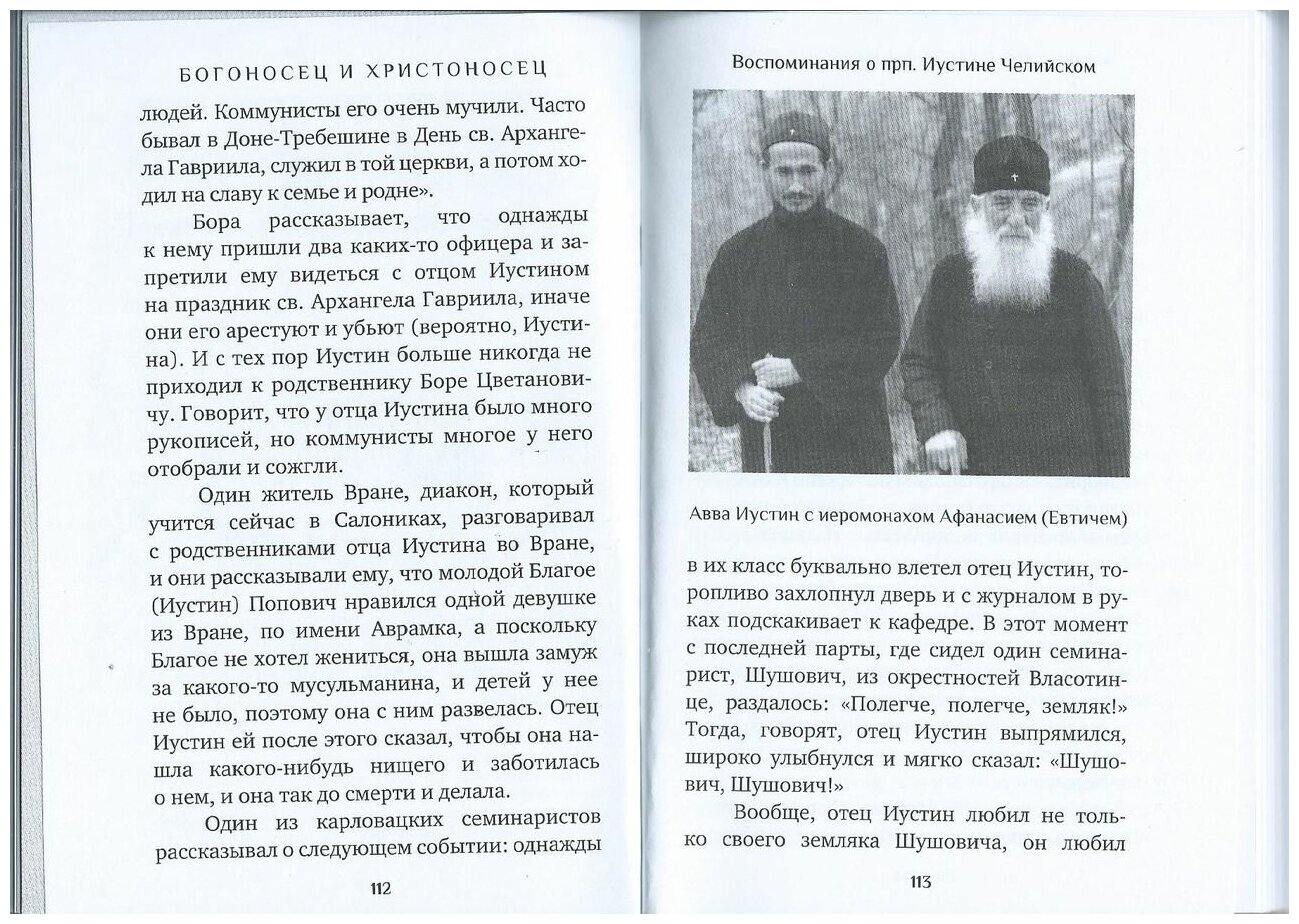 БОГОНОСЕЦ И ХРИСТОНОСЕЦ

людей. Коммунисты его очень мучили. Часто бывал в Доне-Требешине в День св. Архангела Гавриила, служил в той церкви, а потом ходил на славу к семье и родне».

Бора рассказывает, что однажды к нему пришли два каких-то офицера и запретили ему видеться с отцом Иустином на праздник св. Архангела Гавриила, иначе они его арестуют и убьют (вероятно, Иустина). И с тех пор Иустин больше никогда не приходил к родственнику Боре Цветановичу. Говорит, что у отца Иустина было много рукописей, но коммунисты многое у него отобрали и сожгли.

Один житель Вране, диакон, который учится сейчас в Салониках, разговаривал с родственниками отца Иустина во Вране, и они рассказывали ему, что молодой Благое (Иустин) Попович нравился одной девушке из Вране, по имени Аврамка, а поскольку Благое не хотел жениться, она вышла замуж за какого-то мусульманина, и детей у нее не было, поэтому она с ним развелась. Отец Иустин ей после этого сказал, чтобы она нашла какого-нибудь нищего и заботилась о нем, и она так до смерти и делала.

Один из карловацких семинаристов рассказывал о следующем событии: однажды

112

Воспоминания о прп. Иустине Челийском

Авва Иустин с иеромонахом Афанасием (Евтичем)

в их класс буквально влетел отец Иустин, торопливо захлопнул дверь и с журналом в руках подскакивает к кафедре. В этот момент с последней парты, где сидел один семинарист, Шушович, из окрестностей Власотинце, раздалось: «Полегче, полегче, земляк!» Тогда, говорят, отец Иустин выпрямился, широко улыбнулся и мягко сказал: «Шушович, Шушович!»

Вообще, отец Иустин любил не только своего земляка Шушовича, он любил

113